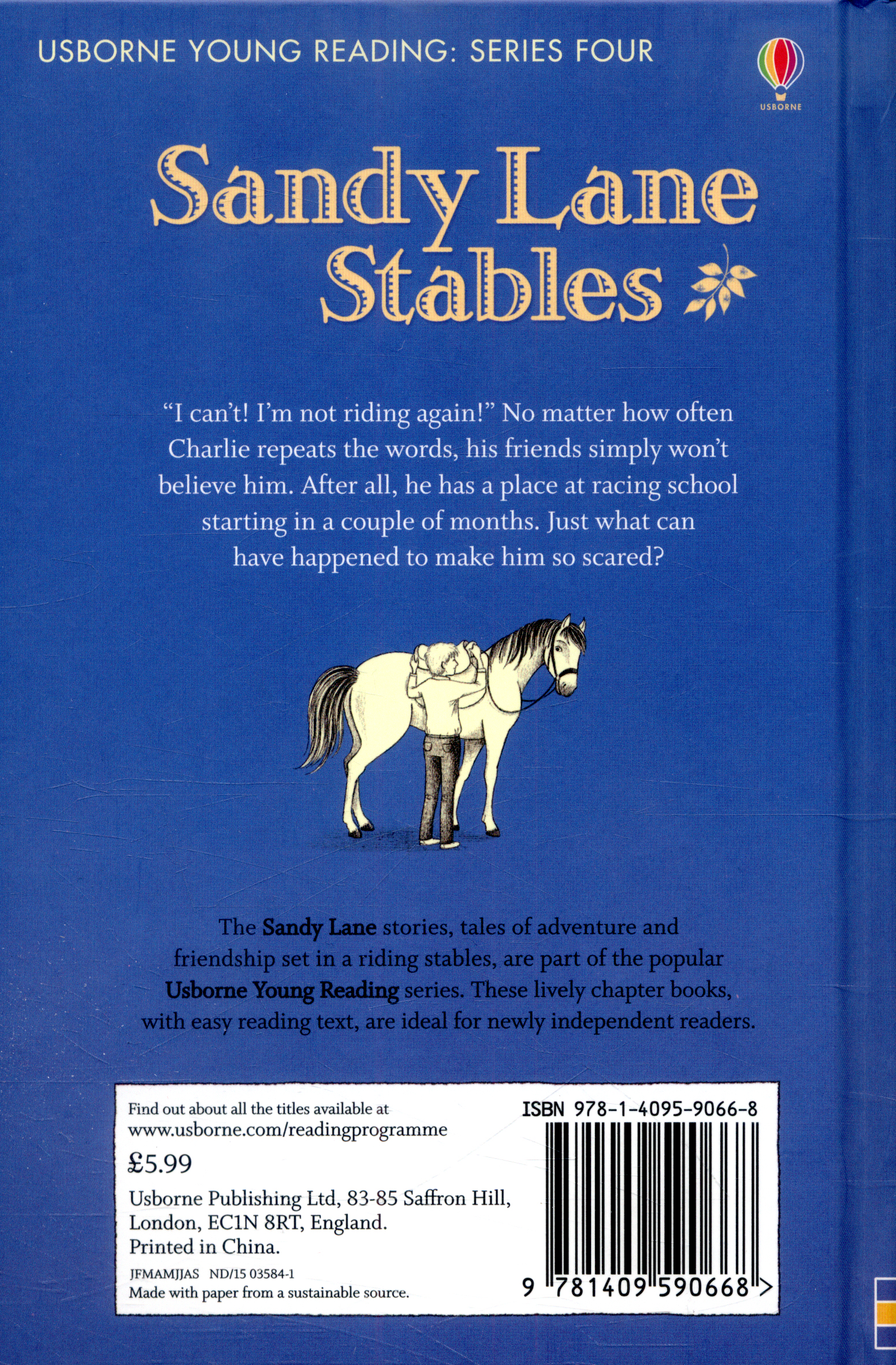 USBORNE YOUNG READING: SERIES FOUR

USBORNE

Sandy Lane Stables

"I can't! I'm not riding again!" No matter how often Charlie repeats the words, his friends simply won't believe him. After all, he has a place at racing school starting in a couple of months. Just what can have happened to make him so scared?

The Sandy Lane stories, tales of adventure and friendship set in a riding stables, are part of the popular Usborne Young Reading series. These lively chapter books, with easy reading text, are ideal for newly independent readers.

Find out about all the titles available at
www.usborne.com/readingprogramme

£5.99

Usborne Publishing Ltd, 83-85 Saffron Hill,
London, EC1N 8RT, England.
Printed in China.

JFMAMJJAS ND/15 03584-1
Made with paper from a sustainable source.

ISBN 978-1-4095-9066-8

9 781409 590668 >